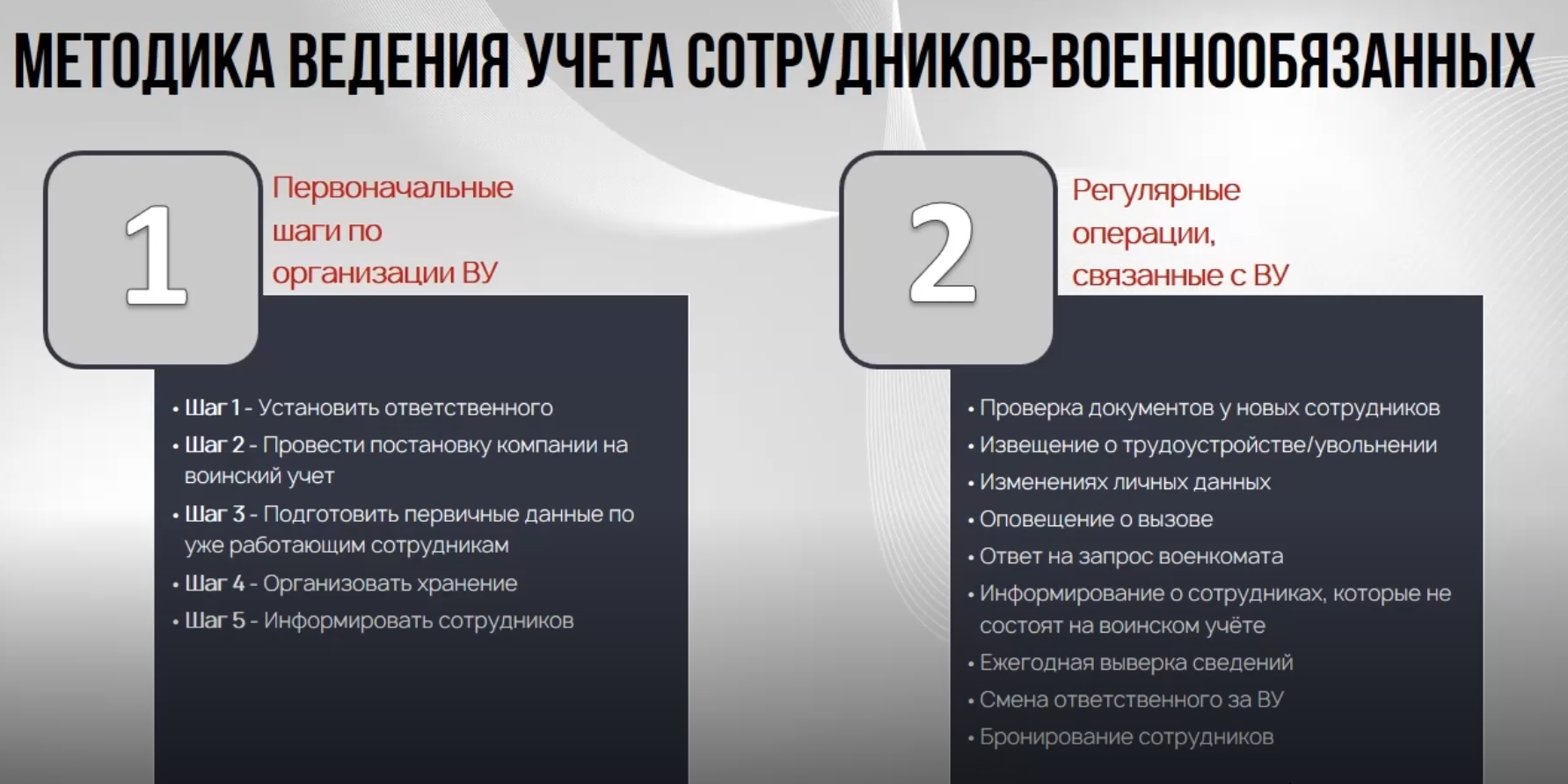 МЕТОДИКА ВЕДЕНИЯ УЧЕТА СОТРУДНИКОВ-ВОЕННООБЯЗАННЫХ

1

Первоначальные шаги по организации ВУ

• Шаг 1 - Установить ответственного
• Шаг 2 - Провести постановку компании на воинский учет
• Шаг 3 - Подготовить первичные данные по уже работающим сотрудникам
• Шаг 4 - Организовать хранение
• Шаг 5 - Информировать сотрудников

2

Регулярные операции, связанные с ВУ

• Проверка документов у новых сотрудников
• Извещение о трудоустройстве/увольнении
• Изменениях личных данных
• Оповещение о вызове
• Ответ на запрос военкомата
• Информирование о сотрудниках, которые не состоят на воинском учёте
• Ежегодная выверка сведений
• Смена ответственного за ВУ
• Бронирование сотрудников